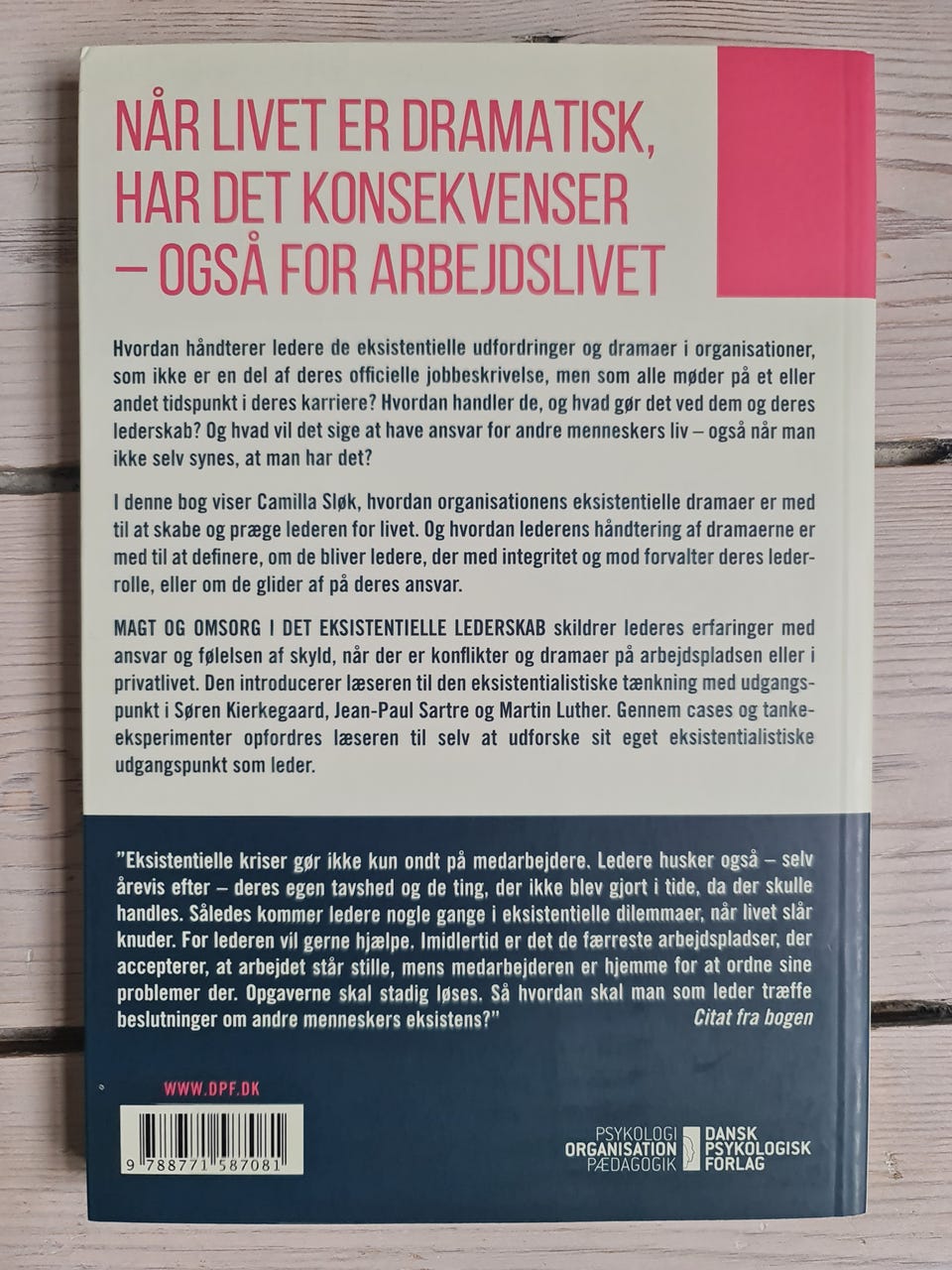 NÅR LIVET ER DRAMATISK, HAR DET KONSEKVENSER – OGSÅ FOR ARBEJDSLIVET

Hvordan håndterer ledere de eksistentielle udfordringer og dramaer i organisationer, som ikke er en del af deres officielle jobbeskrivelse, men som alle møder på et eller andet tidspunkt i deres karriere? Hvordan handler de, og hvad gør det ved dem og deres lederskab? Og hvad vil det sige at have ansvar for andre menneskers liv – også når man ikke selv synes, at man har det?

I denne bog viser Camilla Sløk, hvordan organisationens eksistentielle dramaer er med til at skabe og præge lederen for livet. Og hvordan lederens håndtering af dramaerne er med til at definere, om de bliver ledere, der med integritet og mod forvalter deres lederrolle, eller om de glider af på deres ansvar.

MAGT OG OMSORG I DET EKSISTENTIELLE LEDERSKAB skildrer lederes erfaringer med ansvar og følelsen af skyld, når der er konflikter og dramaer på arbejdspladsen eller i privatlivet. Den introducerer læseren til den eksistentialistiske tænkning med udgangspunkt i Søren Kierkegaard, Jean-Paul Sartre og Martin Luther. Gennem cases og tankeeksperimenter opfordres læseren til selv at udforske sit eget eksistentialistiske udgangspunkt som leder.

"Eksistentielle kriser gør ikke kun ondt på medarbejdere. Ledere husker også – selv årevis efter – deres egen tavshed og de ting, der ikke blev gjort i tide, da der skulle handles. Således kommer ledere nogle gange i eksistentielle dilemmaer, når livet slår knuder. For lederen vil gerne hjælpe. Imidlertid er det de færreste arbejdspladser, der accepterer, at arbejdet står stille, mens medarbejderen er hjemme for at ordne sine problemer der. Opgaverne skal stadig løses. Så hvordan skal man som leder træffe beslutninger om andre menneskers eksistens?"
Citat fra bogen

WWW.DPF.DK

9 788771 587081

PSYKOLOGI ORGANISATION PÆDAGOGIK

DANSK PSYKOLOGISK FORLAG